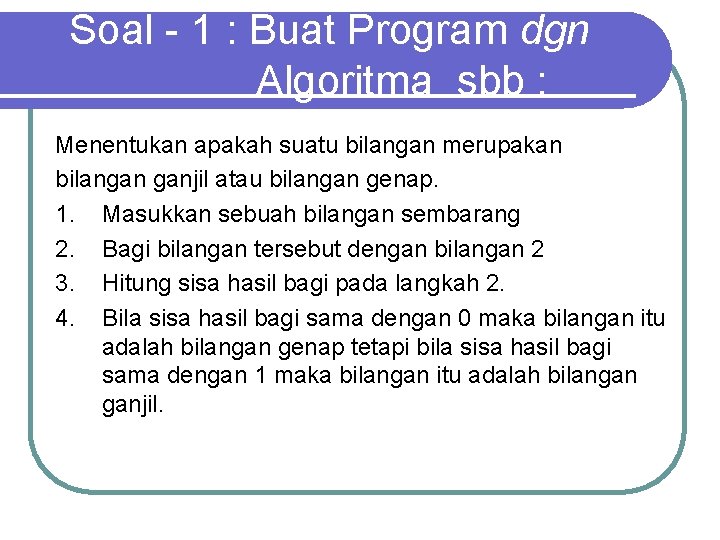 Soal - 1 : Buat Program dgn Algoritma sbb :

Menentukan apakah suatu bilangan merupakan bilangan ganjil atau bilangan genap.

1. Masukkan sebuah bilangan sembarang
2. Bagi bilangan tersebut dengan bilangan 2
3. Hitung sisa hasil bagi pada langkah 2.
4. Bila sisa hasil bagi sama dengan 0 maka bilangan itu adalah bilangan genap tetapi bila sisa hasil bagi sama dengan 1 maka bilangan itu adalah bilangan ganjil.